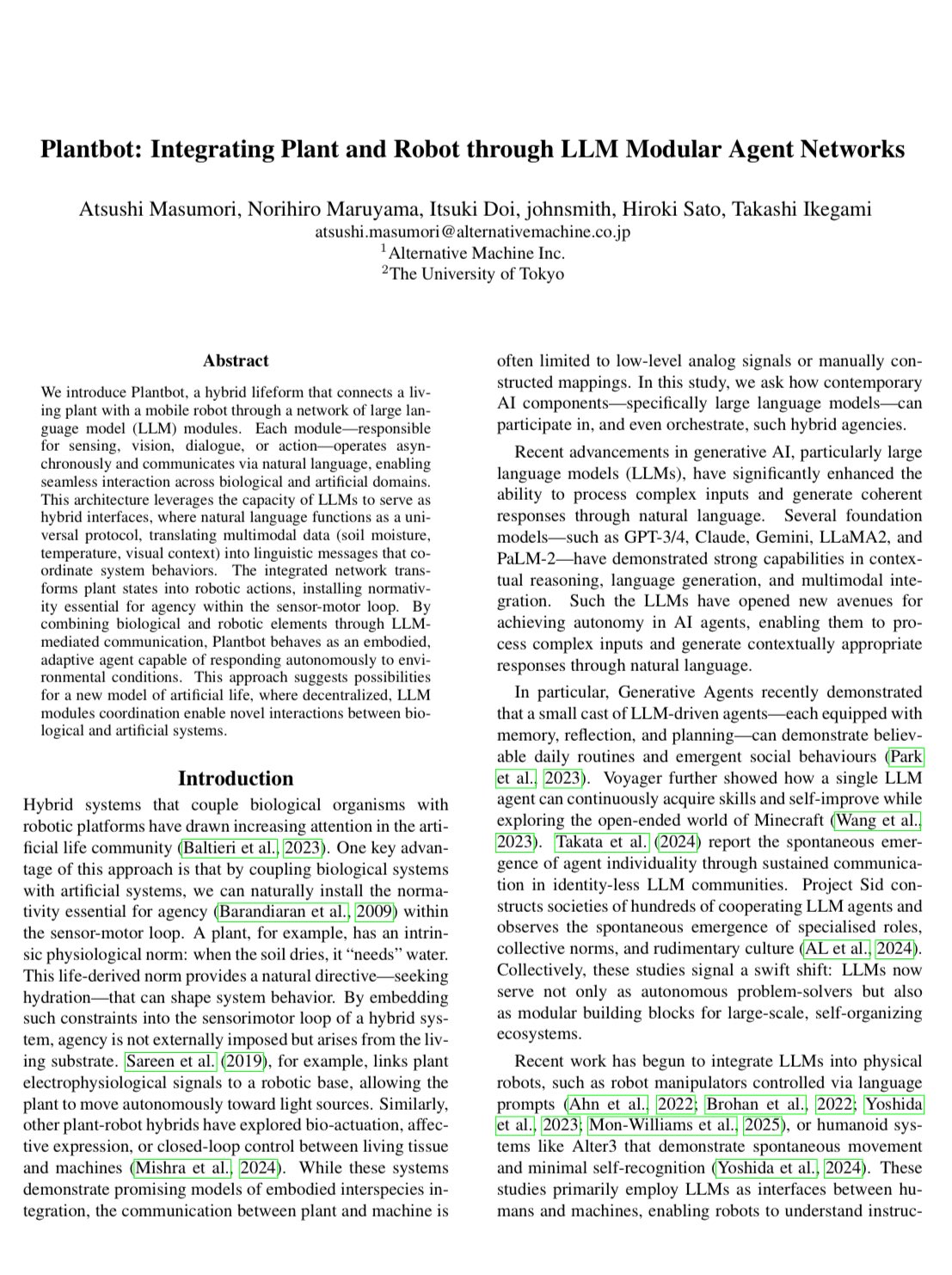 Plantbot: Integrating Plant and Robot through LLM Modular Agent Networks

Atsushi Masumori, Norihiro Maruyama, Itsuki Doi, johnsmith, Hiroki Sato, Takashi Ikegami
atsushi.masumori@alternativemachine.co.jp
$^1$Alternative Machine Inc.
$^2$The University of Tokyo

Abstract

We introduce Plantbot, a hybrid lifeform that connects a living plant with a mobile robot through a network of large language model (LLM) modules. Each module—responsible for sensing, vision, dialogue, or action—operates asynchronously and communicates via natural language, enabling seamless interaction across biological and artificial domains. This architecture leverages the capacity of LLMs to serve as hybrid interfaces, where natural language functions as a universal protocol, translating multimodal data (soil moisture, temperature, visual context) into linguistic messages that coordinate system behaviors. The integrated network transforms plant states into robotic actions, installing normativity essential for agency within the sensor-motor loop. By combining biological and robotic elements through LLM-mediated communication, Plantbot behaves as an embodied, adaptive agent capable of responding autonomously to environmental conditions. This approach suggests possibilities for a new model of artificial life, where decentralized, LLM modules coordination enable novel interactions between biological and artificial systems.

Introduction

Hybrid systems that couple biological organisms with robotic platforms have drawn increasing attention in the artificial life community (Baltieri et al., 2023). One key advantage of this approach is that by coupling biological systems with artificial systems, we can naturally install the normativity essential for agency (Barandiaran et al., 2009) within the sensor-motor loop. A plant, for example, has an intrinsic physiological norm: when the soil dries, it “needs” water. This life-derived norm provides a natural directive—seeking hydration—that can shape system behavior. By embedding such constraints into the sensorimotor loop of a hybrid system, agency is not externally imposed but arises from the living substrate. Sareen et al. (2019), for example, links plant electrophysiological signals to a robotic base, allowing the plant to move autonomously toward light sources. Similarly, other plant-robot hybrids have explored bio-actuation, affective expression, or closed-loop control between living tissue and machines (Mishra et al., 2024). While these systems demonstrate promising models of embodied interspecies integration, the communication between plant and machine is often limited to low-level analog signals or manually constructed mappings. In this study, we ask how contemporary AI components—specifically large language models—can participate in, and even orchestrate, such hybrid agencies.

Recent advancements in generative AI, particularly large language models (LLMs), have significantly enhanced the ability to process complex inputs and generate coherent responses through natural language. Several foundation models—such as GPT-3/4, Claude, Gemini, LLaMA2, and PaLM-2—have demonstrated strong capabilities in contextual reasoning, language generation, and multimodal integration. Such the LLMs have opened new avenues for achieving autonomy in AI agents, enabling them to process complex inputs and generate contextually appropriate responses through natural language.

In particular, Generative Agents recently demonstrated that a small cast of LLM-driven agents—each equipped with memory, reflection, and planning—can demonstrate believable daily routines and emergent social behaviours (Park et al., 2023). Voyager further showed how a single LLM agent can continuously acquire skills and self-improve while exploring the open-ended world of Minecraft (Wang et al., 2023). Takata et al. (2024) report the spontaneous emergence of agent individuality through sustained communication in identity-less LLM communities. Project Sid constructs societies of hundreds of cooperating LLM agents and observes the spontaneous emergence of specialised roles, collective norms, and rudimentary culture (AL et al., 2024). Collectively, these studies signal a swift shift: LLMs now serve not only as autonomous problem-solvers but also as modular building blocks for large-scale, self-organizing ecosystems.

Recent work has begun to integrate LLMs into physical robots, such as robot manipulators controlled via language prompts (Ahn et al., 2022; Brohan et al., 2022; Yoshida et al., 2023; Mon-Williams et al., 2025), or humanoid systems like Alter3 that demonstrate spontaneous movement and minimal self-recognition (Yoshida et al., 2024). These studies primarily employ LLMs as interfaces between humans and machines, enabling robots to understand instruc-